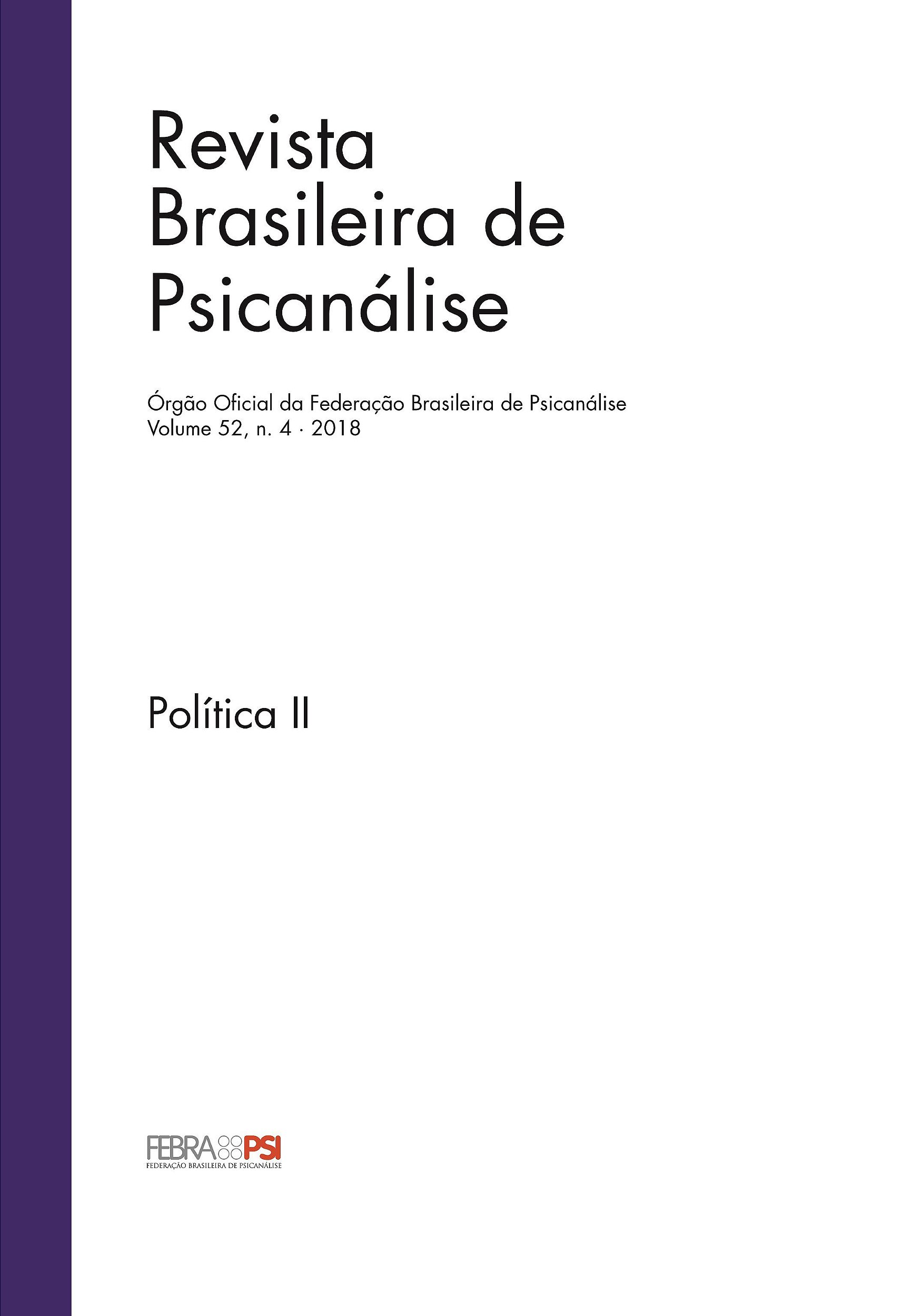 Revista
Brasileira de
Psicanálise

Órgão Oficial da Federação Brasileira de Psicanálise
Volume 52, n. 4 · 2018

Política II

FEBRAPSI
FEDERAÇÃO BRASILEIRA DE PSICANÁLISE